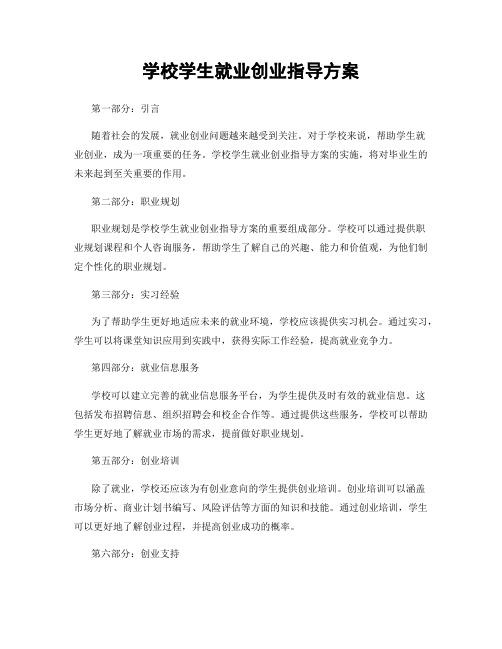 学校学生就业创业指导方案

第一部分：引言

随着社会的发展，就业创业问题越来越受到关注。对于学校来说，帮助学生就业创业，成为一项重要的任务。学校学生就业创业指导方案的实施，将对毕业生的未来起到至关重要的作用。

第二部分：职业规划

职业规划是学校学生就业创业指导方案的重要组成部分。学校可以通过提供职业规划课程和个人咨询服务，帮助学生了解自己的兴趣、能力和价值观，为他们制定个性化的职业规划。

第三部分：实习经验

为了帮助学生更好地适应未来的就业环境，学校应该提供实习机会。通过实习，学生可以将课堂知识应用到实践中，获得实际工作经验，提高就业竞争力。

第四部分：就业信息服务

学校可以建立完善的就业信息服务平台，为学生提供及时有效的就业信息。这包括发布招聘信息、组织招聘会和校企合作等。通过提供这些服务，学校可以帮助学生更好地了解就业市场的需求，提前做好职业规划。

第五部分：创业培训

除了就业，学校还应该为有创业意向的学生提供创业培训。创业培训可以涵盖市场分析、商业计划书编写、风险评估等方面的知识和技能。通过创业培训，学生可以更好地了解创业过程，并提高创业成功的概率。

第六部分：创业支持